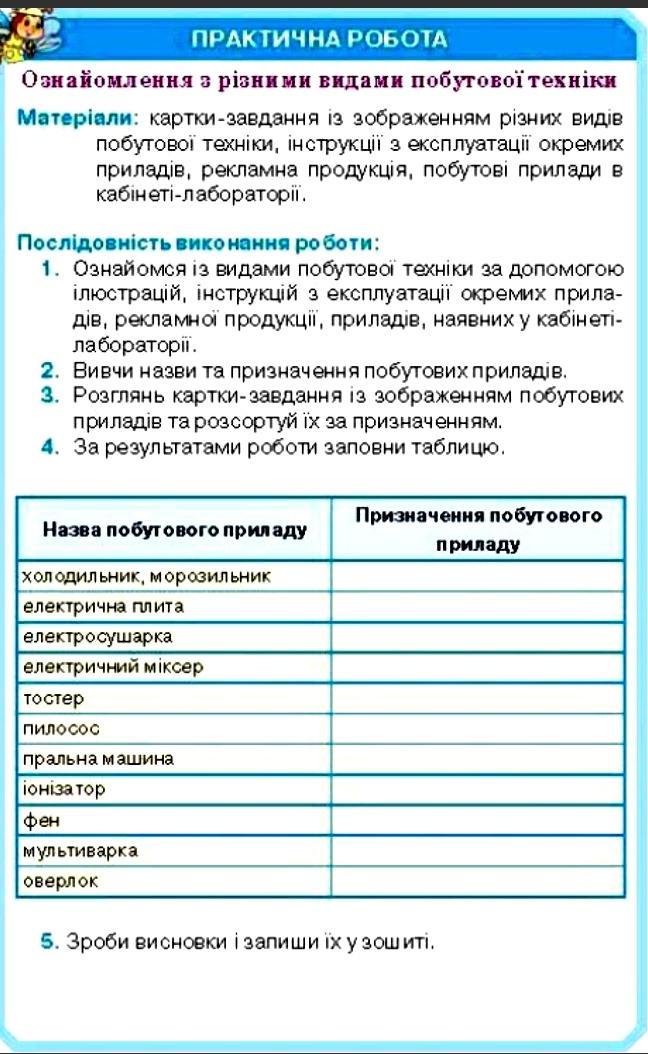 ПРАКТИЧНА РОБОТА

Ознайомлення з різними видами побутової техніки

Матеріали: картки-завдання із зображенням різних видів побутової техніки, інструкції з експлуатації окремих приладів, рекламна продукція, побутові прилади в кабінеті-лабораторії.

Послідовність виконання роботи:
1. Ознайомся із видами побутової техніки за допомогою ілюстрацій, інструкцій з експлуатації окремих приладів, рекламної продукції, приладів, наявних у кабінеті-лабораторії.
2. Вивчи назви та призначення побутових приладів.
3. Розглянь картки-завдання із зображенням побутових приладів та розсортуй їх за призначенням.
4. За результатами роботи заповни таблицю.

| Назва побутового приладу | Призначення побутового приладу |
|---|---|
| холодильник, морозильник | |
| електрична плита | |
| електросушарка | |
| електричний міксер | |
| тостер | |
| пилосос | |
| пральна машина | |
| іонізатор | |
| фен | |
| мультиварка | |
| оверлок | |

5. Зроби висновки і запиши їх у зошиті.